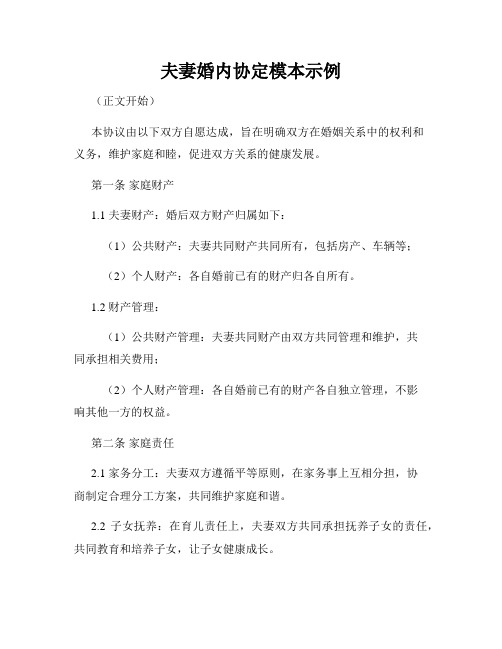 夫妻婚内协定模本示例

（正文开始）

本协议由以下双方自愿达成，旨在明确双方在婚姻关系中的权利和义务，维护家庭和睦，促进双方关系的健康发展。

第一条 家庭财产

1.1 夫妻财产：婚后双方财产归属如下：

（1）公共财产：夫妻共同财产共同所有，包括房产、车辆等；

（2）个人财产：各自婚前已有的财产归各自所有。

1.2 财产管理：

（1）公共财产管理：夫妻共同财产由双方共同管理和维护，共同承担相关费用；

（2）个人财产管理：各自婚前已有的财产各自独立管理，不影响其他一方的权益。

第二条 家庭责任

2.1 家务分工：夫妻双方遵循平等原则，在家务事上互相分担，协商制定合理分工方案，共同维护家庭和谐。

2.2 子女抚养：在育儿责任上，夫妻双方共同承担抚养子女的责任，共同教育和培养子女，让子女健康成长。